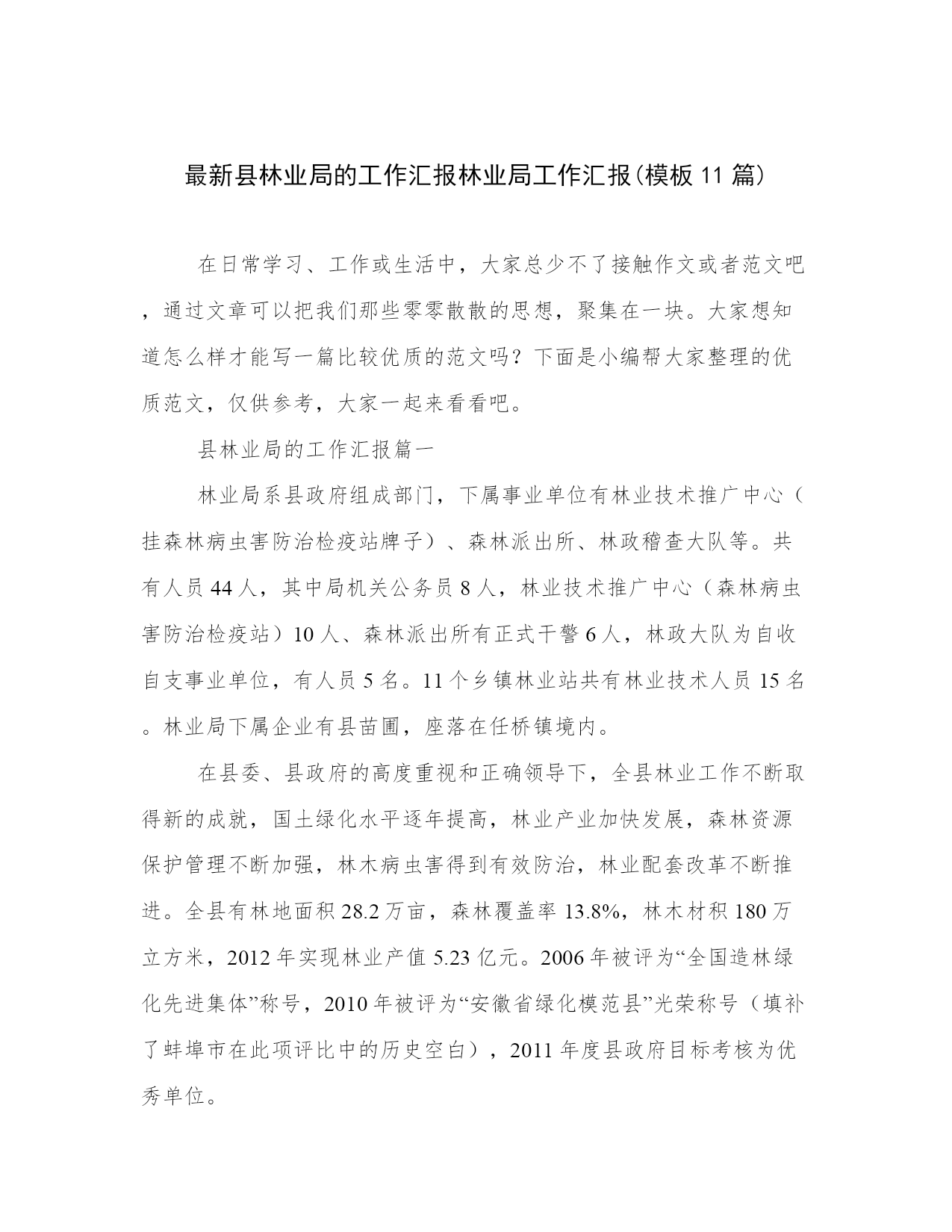 最新县林业局的工作汇报林业局工作汇报(模板11篇)

在日常学习、工作或生活中，大家总少不了接触作文或者范文吧，通过文章可以把我们那些零零散散的思想，聚集在一块。大家想知道怎么样才能写一篇比较优质的范文吗？下面是小编帮大家整理的优质范文，仅供参考，大家一起来看看吧。

县林业局的工作汇报篇一

林业局系县政府组成部门，下属事业单位有林业技术推广中心（挂森林病虫害防治检疫站牌子）、森林派出所、林政稽查大队等。共有人员44人，其中局机关公务员8人，林业技术推广中心（森林病虫害防治检疫站）10人、森林派出所有正式干警6人，林政大队为自收自支事业单位，有人员5名。11个乡镇林业站共有林业技术人员15名。林业局下属企业有县苗圃，座落在任桥镇境内。

在县委、县政府的高度重视和正确领导下，全县林业工作不断取得新的成就，国土绿化水平逐年提高，林业产业加快发展，森林资源保护管理不断加强，林木病虫害得到有效防治，林业配套改革不断推进。全县有林地面积28.2万亩，森林覆盖率13.8%，林木材积180万立方米，2012年实现林业产值5.23亿元。2006年被评为“全国造林绿化先进集体”称号，2010年被评为“安徽省绿化模范县”光荣称号（填补了蚌埠市在此项评比中的历史空白），2011年度县政府目标考核为优秀单位。